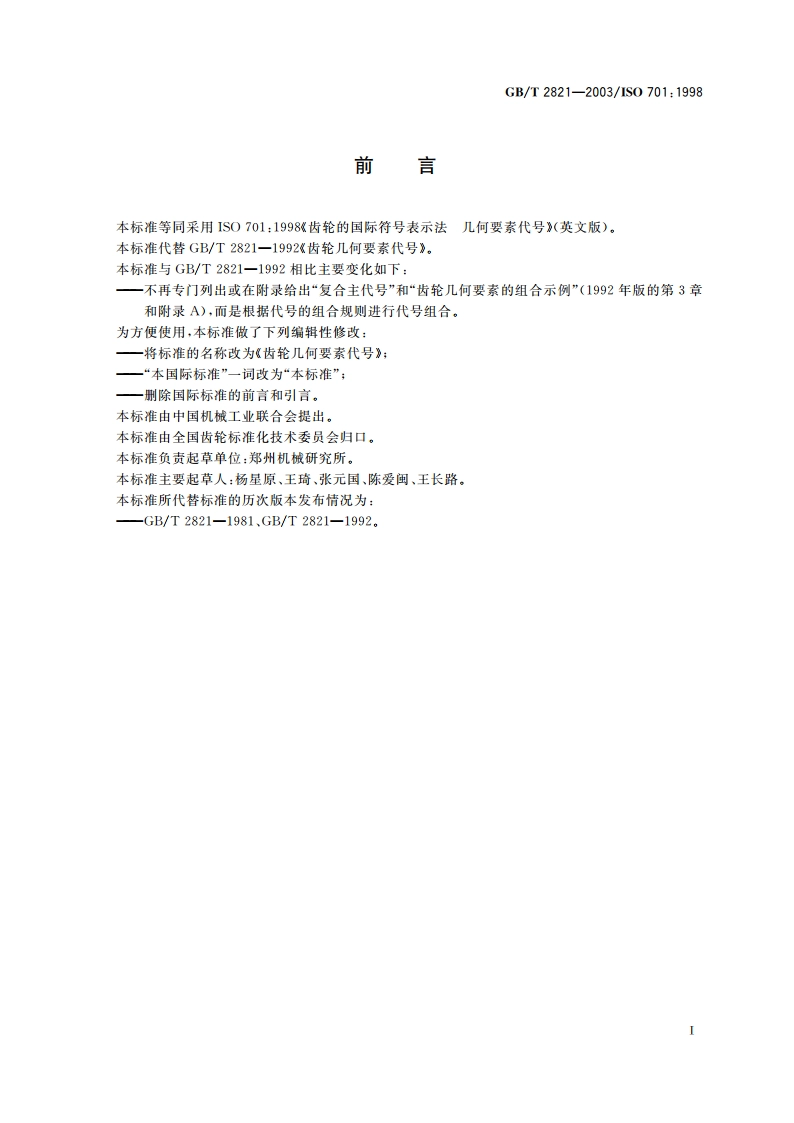 GB/T 2821—2003/ISO 701:1998

前　言

本标准等同采用 ISO 701:1998《齿轮的国际符号表示法　几何要素代号》(英文版)。
本标准代替 GB/T 2821—1992《齿轮几何要素代号》。
本标准与 GB/T 2821—1992 相比主要变化如下:
——不再专门列出或在附录给出“复合主代号”和“齿轮几何要素的组合示例”(1992 年版的第 3 章和附录 A),而是根据代号的组合规则进行代号组合。
为方便使用,本标准做了下列编辑性修改:
——将标准的名称改为《齿轮几何要素代号》;
——“本国际标准”一词改为“本标准”;
——删除国际标准的前言和引言。
本标准由中国机械工业联合会提出。
本标准由全国齿轮标准化技术委员会归口。
本标准负责起草单位:郑州机械研究所。
本标准主要起草人:杨星原、王琦、张元国、陈爱闽、王长路。
本标准所代替标准的历次版本发布情况为:
——GB/T 2821—1981、GB/T 2821—1992。

I